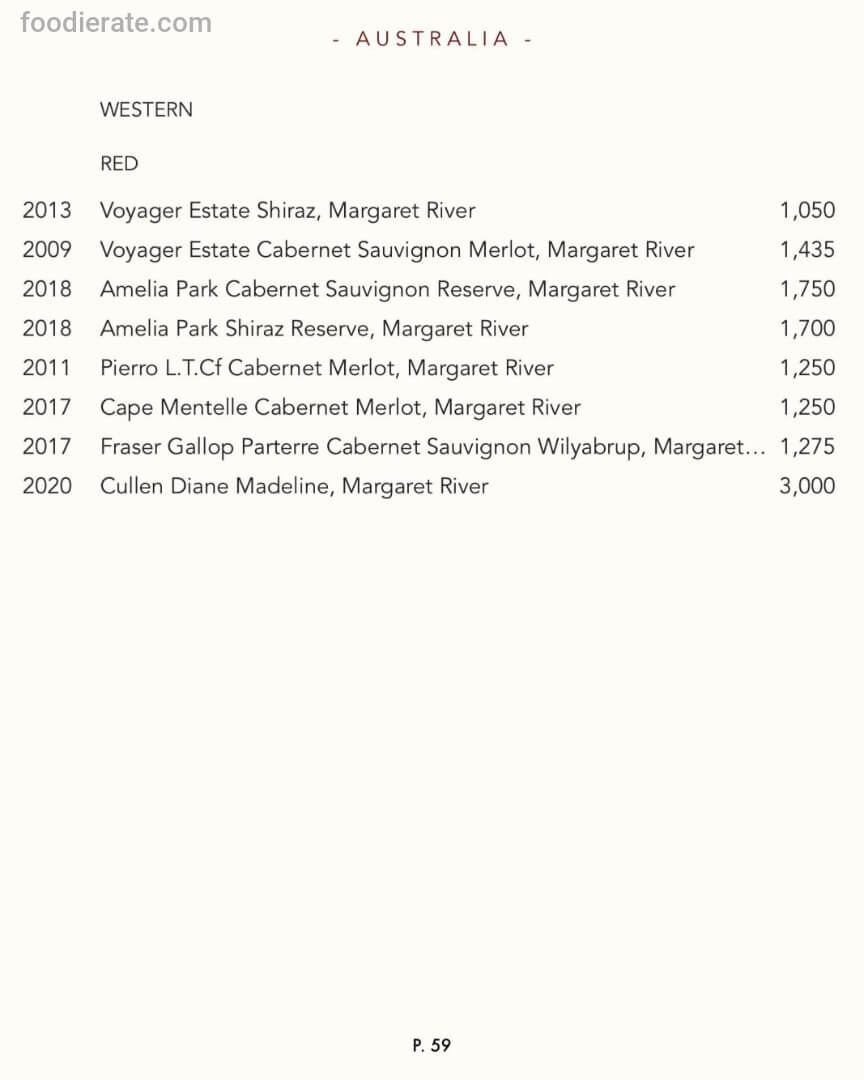 foodierate.com

- AUSTRALIA -

WESTERN

RED

| | | |
|---|---|---|
| 2013 | Voyager Estate Shiraz, Margaret River | 1,050 |
| 2009 | Voyager Estate Cabernet Sauvignon Merlot, Margaret River | 1,435 |
| 2018 | Amelia Park Cabernet Sauvignon Reserve, Margaret River | 1,750 |
| 2018 | Amelia Park Shiraz Reserve, Margaret River | 1,700 |
| 2011 | Pierro L.T.Cf Cabernet Merlot, Margaret River | 1,250 |
| 2017 | Cape Mentelle Cabernet Merlot, Margaret River | 1,250 |
| 2017 | Fraser Gallop Parterre Cabernet Sauvignon Wilyabrup, Margaret... | 1,275 |
| 2020 | Cullen Diane Madeline, Margaret River | 3,000 |

P. 59